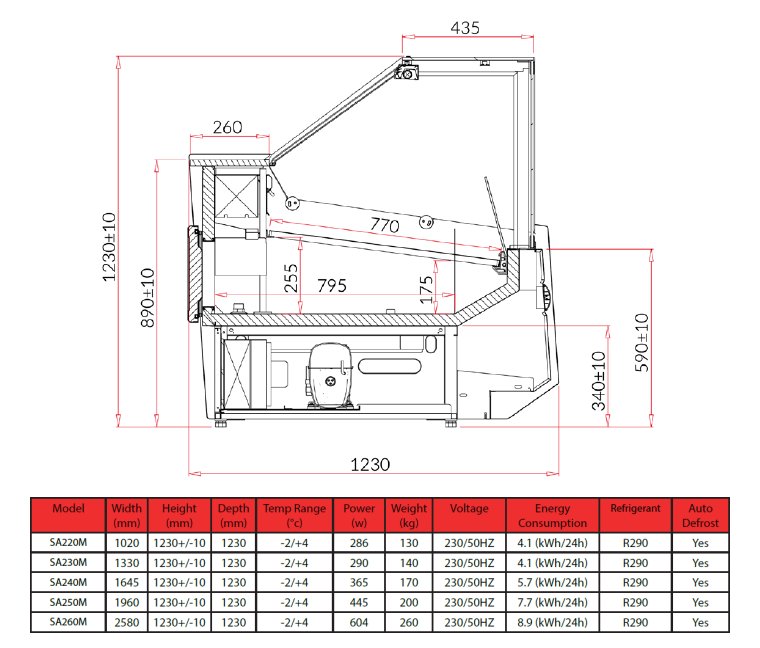 435

260

1230±10

890±10

770

255

795

175

590±10

340±10

1230

| Model | Width (mm) | Height (mm) | Depth (mm) | Temp Range (°c) | Power (w) | Weight (kg) | Voltage | Energy Consumption | Refrigerant | Auto Defrost |
|---|---|---|---|---|---|---|---|---|---|---|
| SA220M | 1020 | 1230+/-10 | 1230 | -2/+4 | 286 | 130 | 230/50HZ | 4.1 (kWh/24h) | R290 | Yes |
| SA230M | 1330 | 1230+/-10 | 1230 | -2/+4 | 290 | 140 | 230/50HZ | 4.1 (kWh/24h) | R290 | Yes |
| SA240M | 1645 | 1230+/-10 | 1230 | -2/+4 | 365 | 170 | 230/50HZ | 5.7 (kWh/24h) | R290 | Yes |
| SA250M | 1960 | 1230+/-10 | 1230 | -2/+4 | 445 | 200 | 230/50HZ | 7.7 (kWh/24h) | R290 | Yes |
| SA260M | 2580 | 1230+/-10 | 1230 | -2/+4 | 604 | 260 | 230/50HZ | 8.9 (kWh/24h) | R290 | Yes |